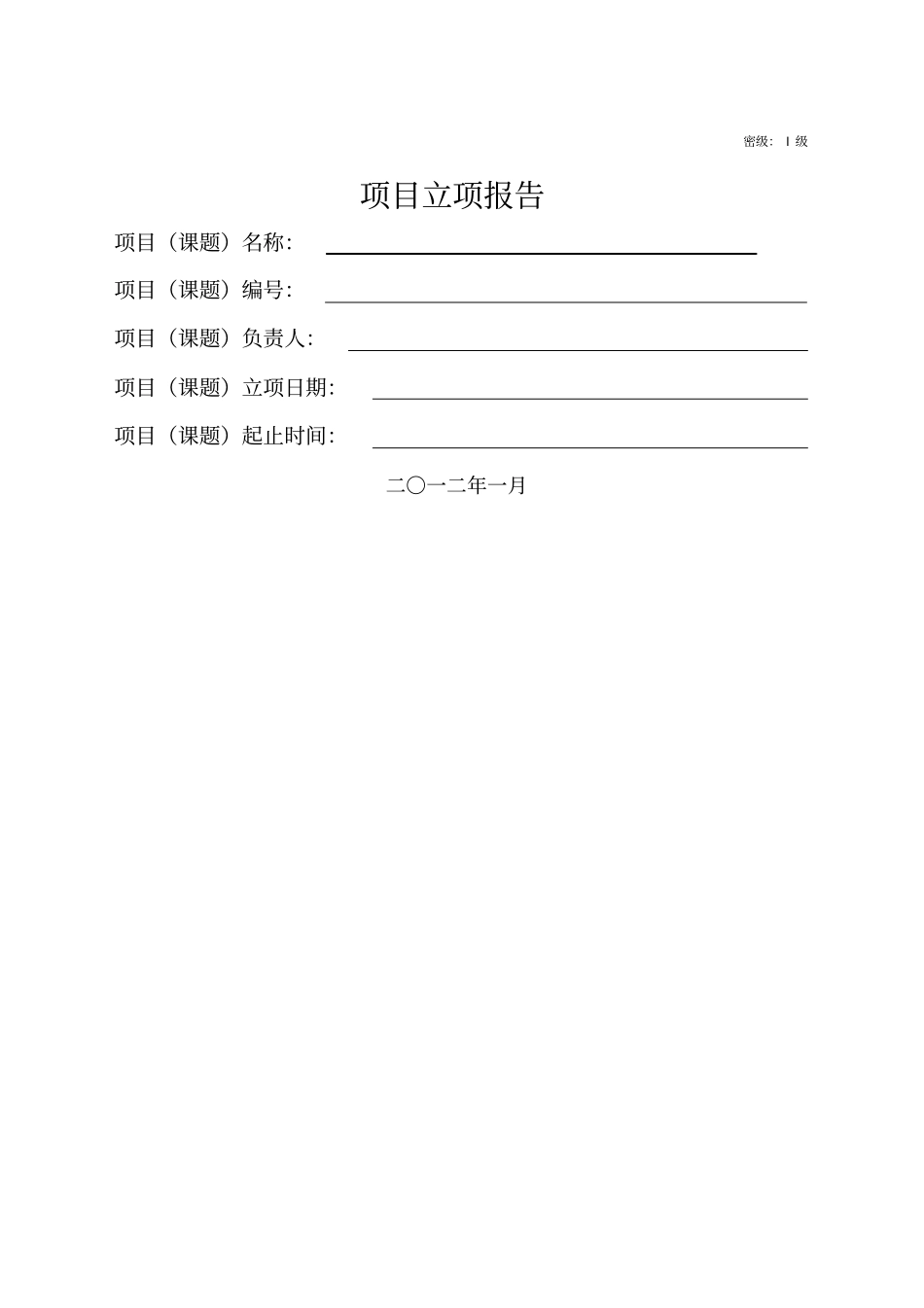 密级：Ⅰ级

项目立项报告

项目（课题）名称：

项目（课题）编号：

项目（课题）负责人：

项目（课题）立项日期：

项目（课题）起止时间：

二〇一二年一月